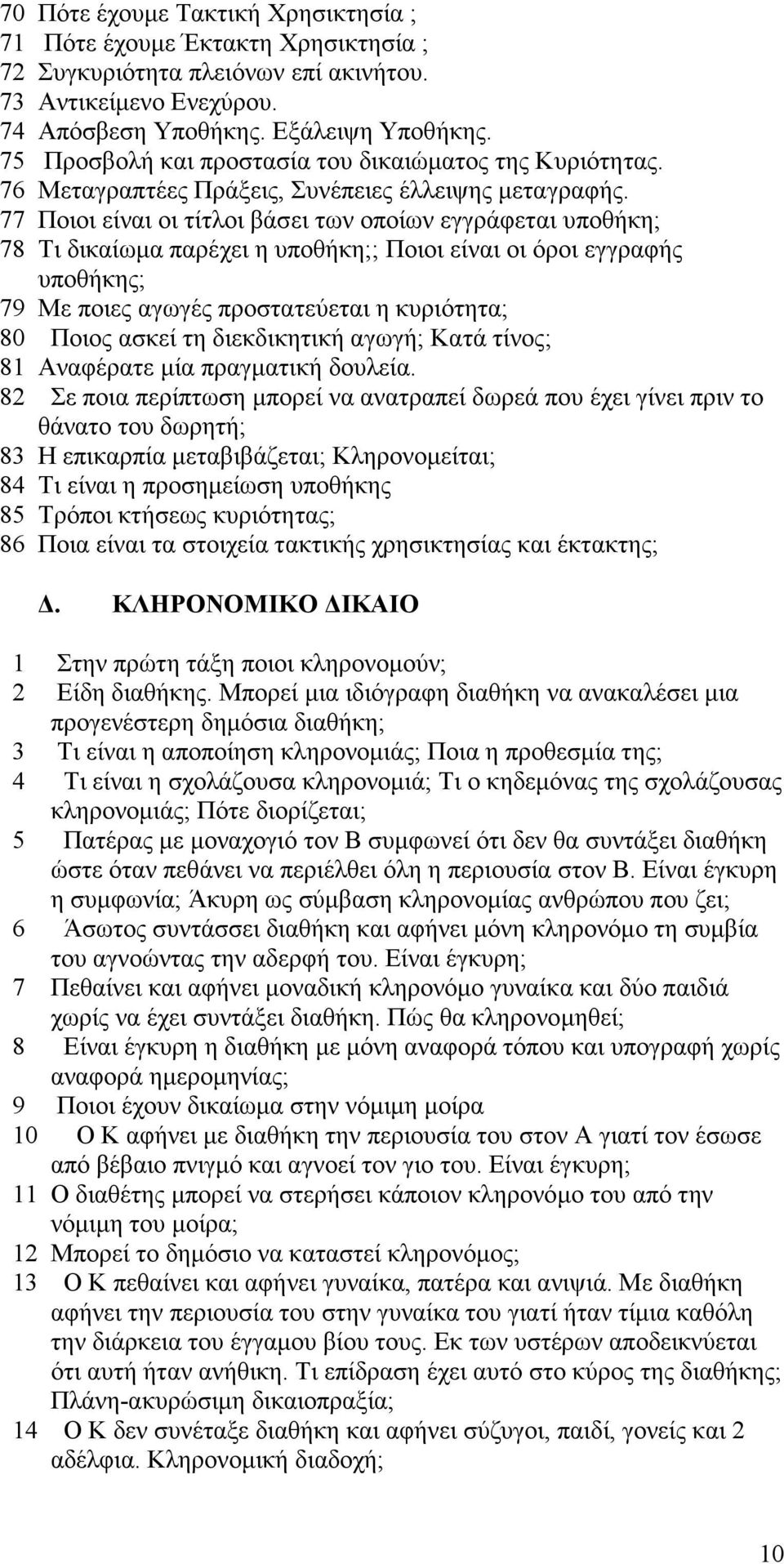 70 Πότε έχουμε Τακτική Χρησικτησία ;
71 Πότε έχουμε Έκτακτη Χρησικτησία ;
72 Συγκυριότητα πλειόνων επί ακινήτου.
73 Αντικείμενο Ενεχύρου.
74 Απόσβεση Υποθήκης. Εξάλειψη Υποθήκης.
75 Προσβολή και προστασία του δικαιώματος της Κυριότητας.
76 Μεταγραπτέες Πράξεις, Συνέπειες έλλειψης μεταγραφής.
77 Ποιοι είναι οι τίτλοι βάσει των οποίων εγγράφεται υποθήκη;
78 Τι δικαίωμα παρέχει η υποθήκη;; Ποιοι είναι οι όροι εγγραφής υποθήκης;
79 Με ποιες αγωγές προστατεύεται η κυριότητα;
80 Ποιος ασκεί τη διεκδικητική αγωγή; Κατά τίνος;
81 Αναφέρατε μία πραγματική δουλεία.
82 Σε ποια περίπτωση μπορεί να ανατραπεί δωρεά που έχει γίνει πριν το θάνατο του δωρητή;
83 Η επικαρπία μεταβιβάζεται; Κληρονομείται;
84 Τι είναι η προσημείωση υποθήκης
85 Τρόποι κτήσεως κυριότητας;
86 Ποια είναι τα στοιχεία τακτικής χρησικτησίας και έκτακτης;

Δ. ΚΛΗΡΟΝΟΜΙΚΟ ΔΙΚΑΙΟ

1 Στην πρώτη τάξη ποιοι κληρονομούν;
2 Είδη διαθήκης. Μπορεί μια ιδιόγραφη διαθήκη να ανακαλέσει μια προγενέστερη δημόσια διαθήκη;
3 Τι είναι η αποποίηση κληρονομιάς; Ποια η προθεσμία της;
4 Τι είναι η σχολάζουσα κληρονομιά; Τι ο κηδεμόνας της σχολάζουσας κληρονομιάς; Πότε διορίζεται;
5 Πατέρας με μοναχογιό τον Β συμφωνεί ότι δεν θα συντάξει διαθήκη ώστε όταν πεθάνει να περιέλθει όλη η περιουσία στον Β. Είναι έγκυρη η συμφωνία; Άκυρη ως σύμβαση κληρονομίας ανθρώπου που ζει;
6 Άσωτος συντάσσει διαθήκη και αφήνει μόνη κληρονόμο τη συμβία του αγνοώντας την αδερφή του. Είναι έγκυρη;
7 Πεθαίνει και αφήνει μοναδική κληρονόμο γυναίκα και δύο παιδιά χωρίς να έχει συντάξει διαθήκη. Πώς θα κληρονομηθεί;
8 Είναι έγκυρη η διαθήκη με μόνη αναφορά τόπου και υπογραφή χωρίς αναφορά ημερομηνίας;
9 Ποιοι έχουν δικαίωμα στην νόμιμη μοίρα
10 Ο Κ αφήνει με διαθήκη την περιουσία του στον Α γιατί τον έσωσε από βέβαιο πνιγμό και αγνοεί τον γιο του. Είναι έγκυρη;
11 Ο διαθέτης μπορεί να στερήσει κάποιον κληρονόμο του από την νόμιμη του μοίρα;
12 Μπορεί το δημόσιο να καταστεί κληρονόμος;
13 Ο Κ πεθαίνει και αφήνει γυναίκα, πατέρα και ανιψιά. Με διαθήκη αφήνει την περιουσία του στην γυναίκα του γιατί ήταν τίμια καθόλη την διάρκεια του έγγαμου βίου τους. Εκ των υστέρων αποδεικνύεται ότι αυτή ήταν ανήθικη. Τι επίδραση έχει αυτό στο κύρος της διαθήκης; Πλάνη-ακυρώσιμη δικαιοπραξία;
14 Ο Κ δεν συνέταξε διαθήκη και αφήνει σύζυγοι, παιδί, γονείς και 2 αδέλφια. Κληρονομική διαδοχή;

10